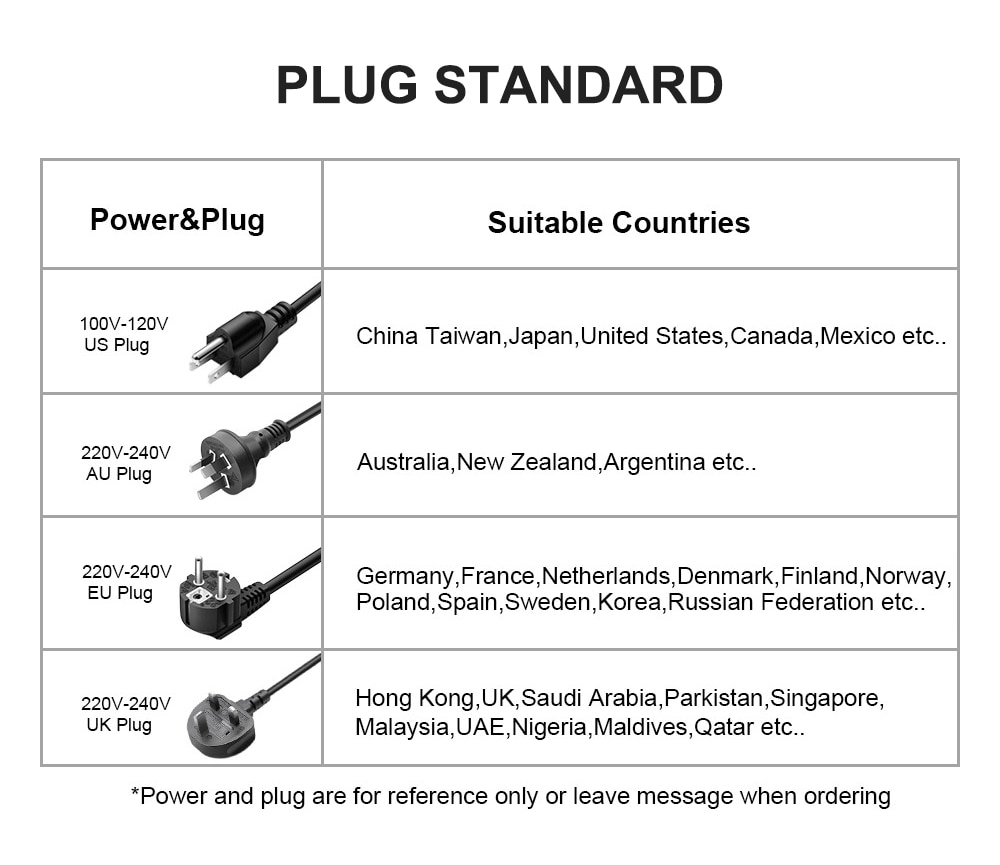 PLUG STANDARD

| Power&Plug | Suitable Countries |
|---|---|
| 100V-120V US Plug | China Taiwan,Japan,United States,Canada,Mexico etc.. |
| 220V-240V AU Plug | Australia,New Zealand,Argentina etc.. |
| 220V-240V EU Plug | Germany,France,Netherlands,Denmark,Finland,Norway, Poland,Spain,Sweden,Korea,Russian Federation etc.. |
| 220V-240V UK Plug | Hong Kong,UK,Saudi Arabia,Parkistan,Singapore, Malaysia,UAE,Nigeria,Maldives,Qatar etc.. |

*Power and plug are for reference only or leave message when ordering